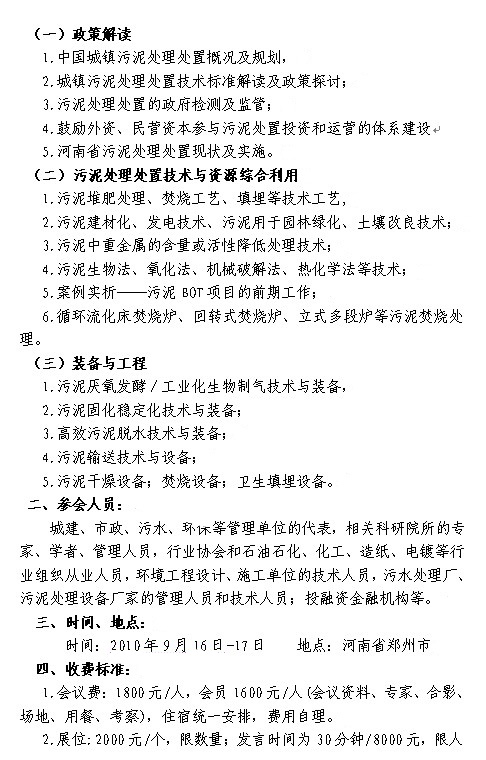 （一）政策解读
1.中国城镇污泥处理处置概况及规划，
2.城镇污泥处理处置技术标准解读及政策探讨；
3.污泥处理处置的政府检测及监管；
4.鼓励外资、民营资本参与污泥处置投资和运营的体系建设
5.河南省污泥处理处置现状及实施。
（二）污泥处理处置技术与资源综合利用
1.污泥堆肥处理、焚烧工艺、填埋等技术工艺，
2.污泥建材化、发电技术、污泥用于园林绿化、土壤改良技术；
3.污泥中重金属的含量或活性降低处理技术；
4.污泥生物法、氧化法、机械破解法、热化学法等技术；
5.案例实析——污泥 BOT 项目的前期工作；
6.循环流化床焚烧炉、回转式焚烧炉、立式多段炉等污泥焚烧处理。
（三）装备与工程
1.污泥厌氧发酵／工业化生物制气技术与装备，
2.污泥固化稳定化技术与装备；
3.高效污泥脱水技术与装备；
4.污泥输送技术与设备；
5.污泥干燥设备；焚烧设备；卫生填埋设备。
二、参会人员：
城建、市政、污水、环保等管理单位的代表，相关科研院所的专家、学者、管理人员，行业协会和石油石化、化工、造纸、电镀等行业组织从业人员，环境工程设计、施工单位的技术人员，污水处理厂、污泥处理设备厂家的管理人员和技术人员；投融资金融机构等。
三、时间、地点：
时间：2010年9月16日-17日　　地点：河南省郑州市
四、收费标准：
1.会议费：1800元/人，会员1600元/人（会议资料、专家、合影、场地、用餐、考察），住宿统一安排，费用自理。
2.展位：2000元/个，限数量；发言时间为30分钟/8000元，限人